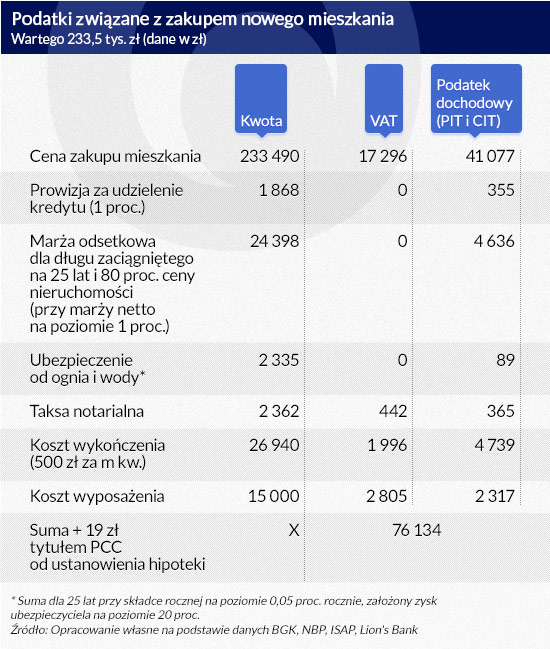 Podatki związane z zakupem nowego mieszkania
Wartego 233,5 tys. zł (dane w zł)

| | Kwota | VAT | Podatek dochodowy (PIT i CIT) |
|---|---|---|---|
| Cena zakupu mieszkania | 233 490 | 17 296 | 41 077 |
| Prowizja za udzielenie kredytu (1 proc.) | 1 868 | 0 | 355 |
| Marża odsetkowa dla długu zaciągniętego na 25 lat i 80 proc. ceny nieruchomości (przy marży netto na poziomie 1 proc.) | 24 398 | 0 | 4 636 |
| Ubezpieczenie od ognia i wody* | 2 335 | 0 | 89 |
| Taksa notarialna | 2 362 | 442 | 365 |
| Koszt wykończenia (500 zł za m kw.) | 26 940 | 1 996 | 4 739 |
| Koszt wyposażenia | 15 000 | 2 805 | 2 317 |
| Suma + 19 zł tytułem PCC od ustanowienia hipoteki | X | 76 134 | |

* Suma dla 25 lat przy składce rocznej na poziomie 0,05 proc. rocznie, założony zysk ubezpieczyciela na poziomie 20 proc.
Źródło: Opracowanie własne na podstawie danych BGK, NBP, ISAP, Lion's Bank